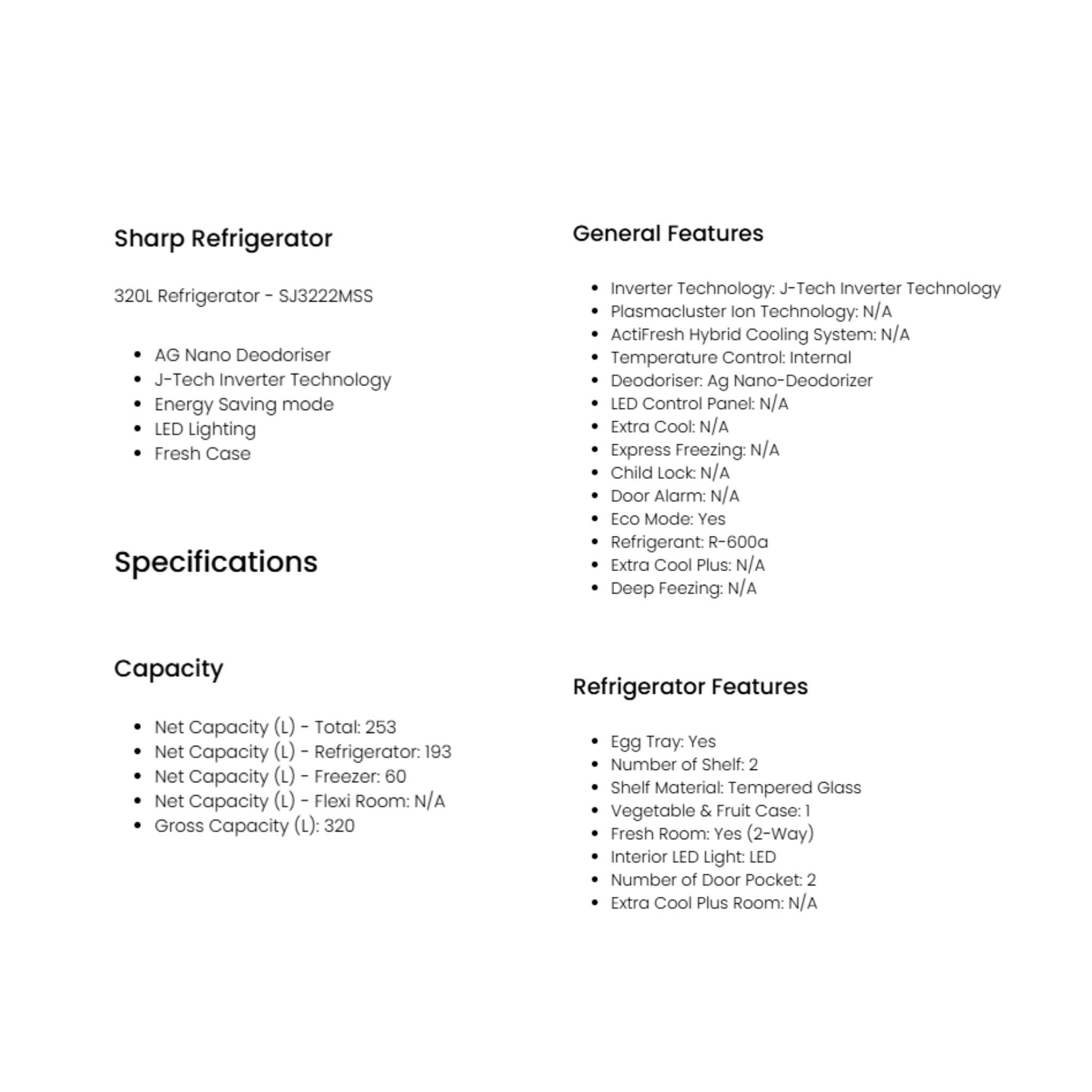 Sharp Refrigerator

320L Refrigerator - SJ3222MSS

- AG Nano Deodoriser
- J-Tech Inverter Technology
- Energy Saving mode
- LED Lighting
- Fresh Case

Specifications

Capacity

- Net Capacity (L) - Total: 253
- Net Capacity (L) - Refrigerator: 193
- Net Capacity (L) - Freezer: 60
- Net Capacity (L) - Flexi Room: N/A
- Gross Capacity (L): 320

General Features

- Inverter Technology: J-Tech Inverter Technology
- Plasmacluster Ion Technology: N/A
- ActiFresh Hybrid Cooling System: N/A
- Temperature Control: Internal
- Deodoriser: Ag Nano-Deodorizer
- LED Control Panel: N/A
- Extra Cool: N/A
- Express Freezing: N/A
- Child Lock: N/A
- Door Alarm: N/A
- Eco Mode: Yes
- Refrigerant: R-600a
- Extra Cool Plus: N/A
- Deep Feezing: N/A

Refrigerator Features

- Egg Tray: Yes
- Number of Shelf: 2
- Shelf Material: Tempered Glass
- Vegetable & Fruit Case: 1
- Fresh Room: Yes (2-Way)
- Interior LED Light: LED
- Number of Door Pocket: 2
- Extra Cool Plus Room: N/A